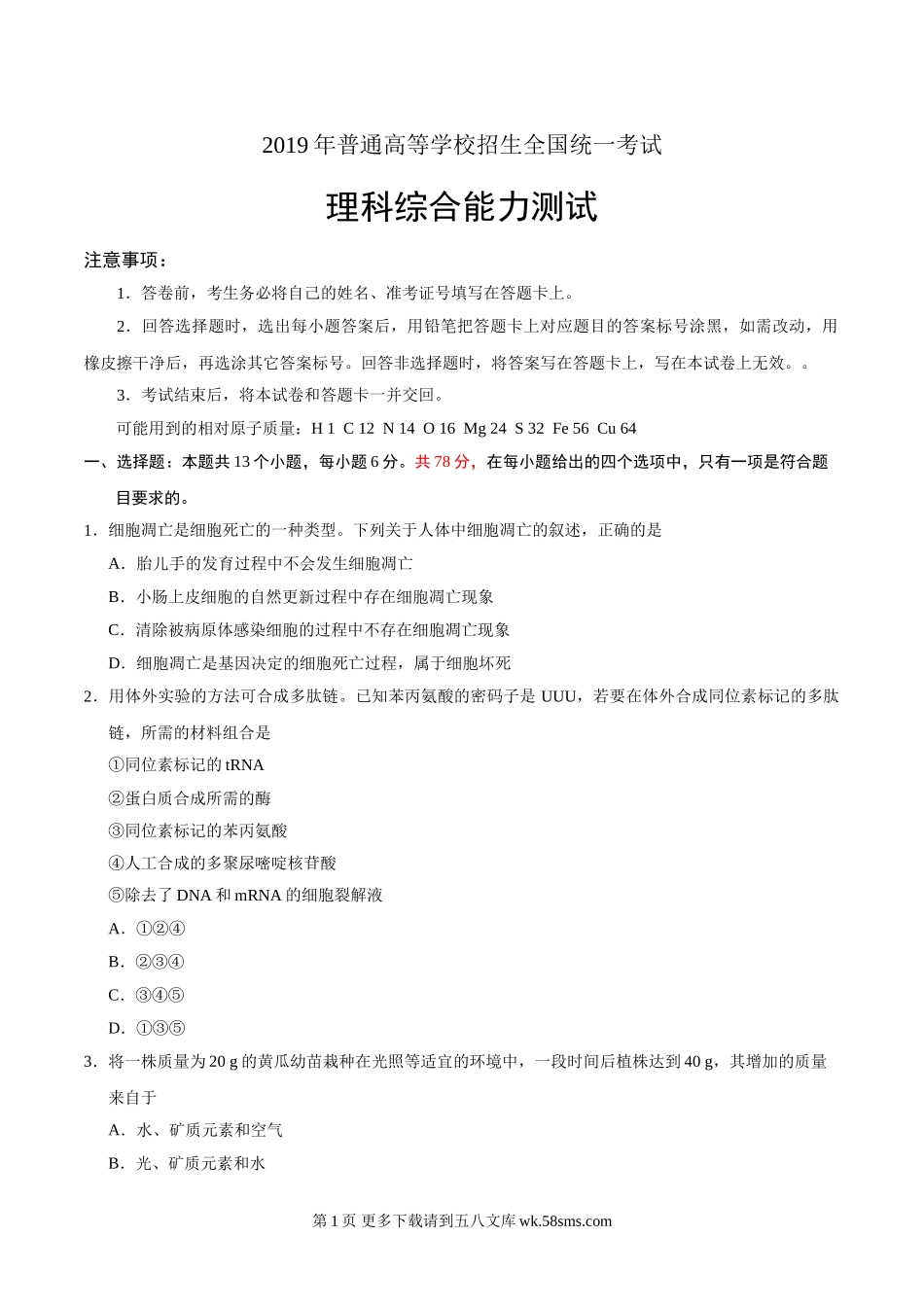 2019 年普通高等学校招生全国统一考试

理科综合能力测试

注意事项：

1．答卷前，考生务必将自己的姓名、准考证号填写在答题卡上。

2．回答选择题时，选出每小题答案后，用铅笔把答题卡上对应题目的答案标号涂黑，如需改动，用橡皮擦干净后，再选涂其它答案标号。回答非选择题时，将答案写在答题卡上，写在本试卷上无效。。

3．考试结束后，将本试卷和答题卡一并交回。

可能用到的相对原子质量：H 1 C 12 N 14 O 16 Mg 24 S 32 Fe 56 Cu 64

一、选择题：本题共 13 个小题，每小题 6 分。共 78 分，在每小题给出的四个选项中，只有一项是符合题目要求的。

1．细胞凋亡是细胞死亡的一种类型。下列关于人体中细胞凋亡的叙述，正确的是

A．胎儿手的发育过程中不会发生细胞凋亡

B．小肠上皮细胞的自然更新过程中存在细胞凋亡现象

C．清除被病原体感染细胞的过程中不存在细胞凋亡现象

D．细胞凋亡是基因决定的细胞死亡过程，属于细胞坏死

2．用体外实验的方法可合成多肽链。已知苯丙氨酸的密码子是 UUU，若要在体外合成同位素标记的多肽链，所需的材料组合是

①同位素标记的 tRNA

②蛋白质合成所需的酶

③同位素标记的苯丙氨酸

④人工合成的多聚尿嘧啶核苷酸

⑤除去了 DNA 和 mRNA 的细胞裂解液

A．①②④

B．②③④

C．③④⑤

D．①③⑤

3．将一株质量为 20 g 的黄瓜幼苗栽种在光照等适宜的环境中，一段时间后植株达到 40 g，其增加的质量来自于

A．水、矿质元素和空气

B．光、矿质元素和水

第 1 页 更多下载请到五八文库 wk.58sms.com